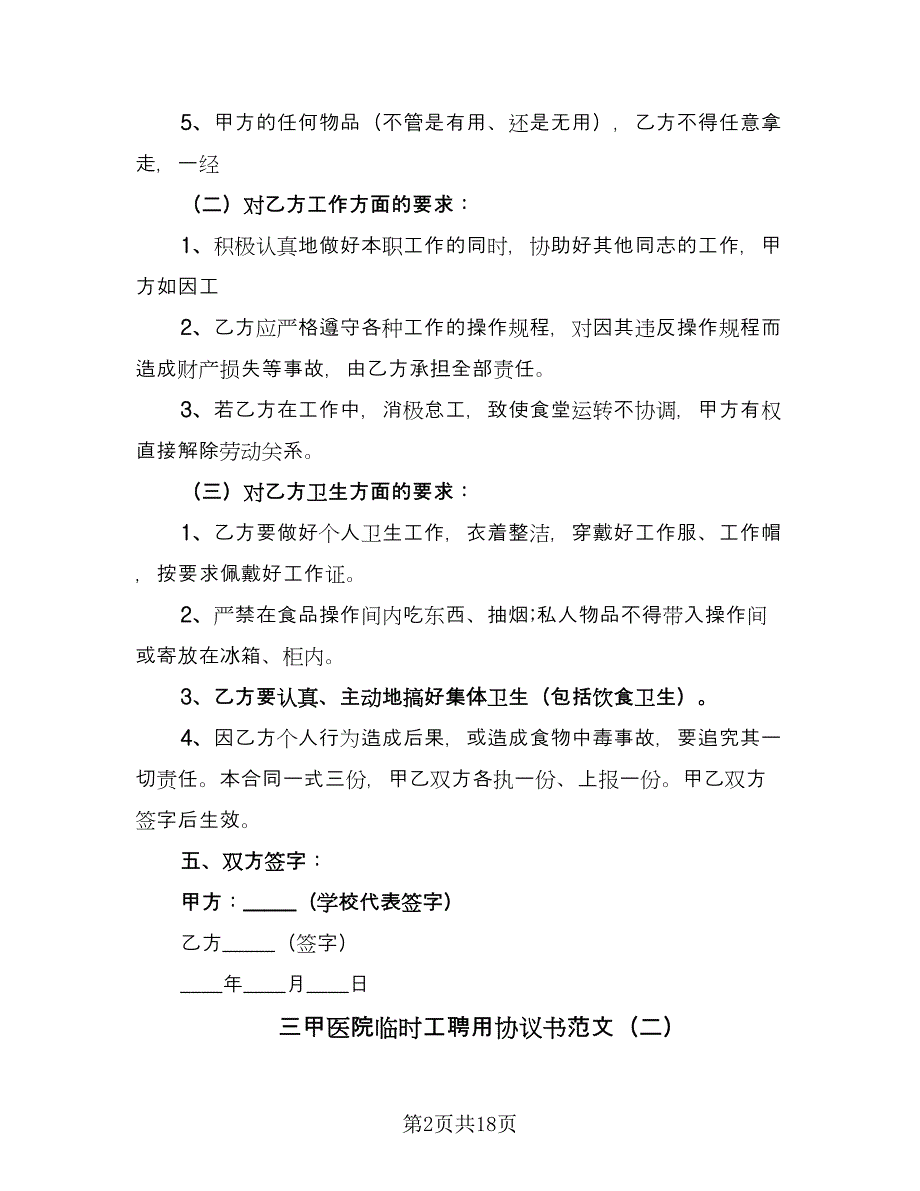 5、甲方的任何物品（不管是有用、还是无用），乙方不得任意拿走，一经

（二）对乙方工作方面的要求：

1、积极认真地做好本职工作的同时，协助好其他同志的工作，甲方如因工

2、乙方应严格遵守各种工作的操作规程，对因其违反操作规程而造成财产损失等事故，由乙方承担全部责任。

3、若乙方在工作中，消极怠工，致使食堂运转不协调，甲方有权直接解除劳动关系。

（三）对乙方卫生方面的要求：

1、乙方要做好个人卫生工作，衣着整洁，穿戴好工作服、工作帽，按要求佩戴好工作证。

2、严禁在食品操作间内吃东西、抽烟;私人物品不得带入操作间或寄放在冰箱、柜内。

3、乙方要认真、主动地搞好集体卫生（包括饮食卫生）。

4、因乙方个人行为造成后果，或造成食物中毒事故，要追究其一切责任。本合同一式三份，甲乙双方各执一份、上报一份。甲乙双方签字后生效。

五、双方签字：

甲方：_____（学校代表签字）

乙方_____（签字）

____年____月____日

三甲医院临时工聘用协议书范文（二）

第2页共18页